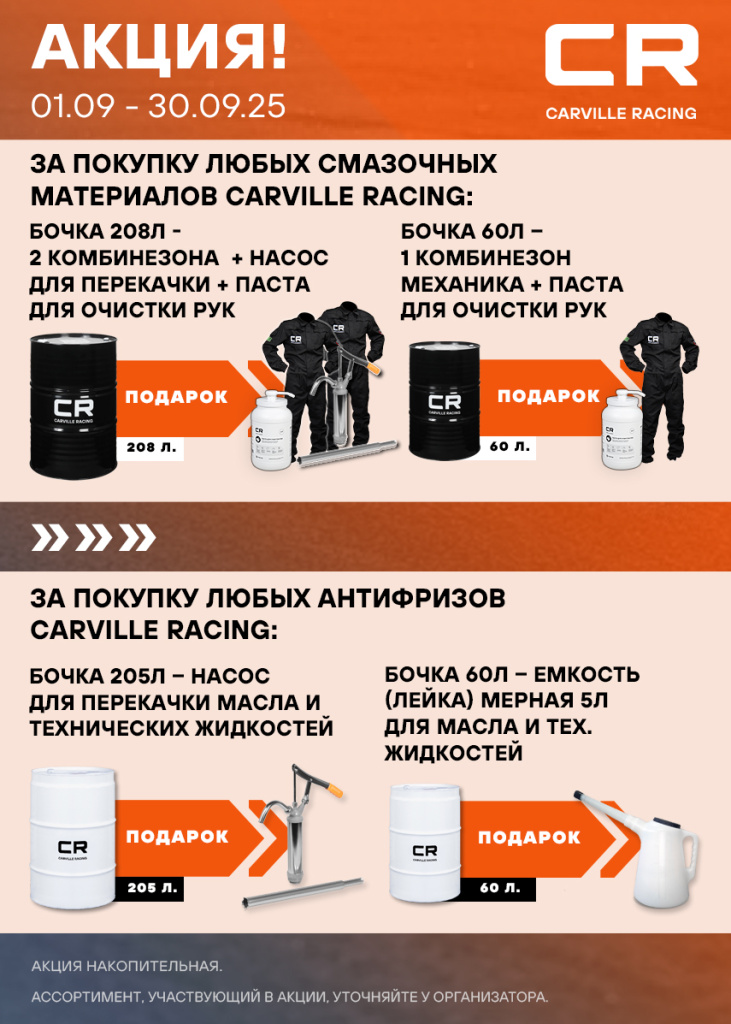 АКЦИЯ!
01.09 - 30.09.25

CR
CARVILLE RACING

ЗА ПОКУПКУ ЛЮБЫХ СМАЗОЧНЫХ МАТЕРИАЛОВ CARVILLE RACING:

БОЧКА 208Л - 2 КОМБИНЕЗОНА + НАСОС ДЛЯ ПЕРЕКАЧКИ + ПАСТА ДЛЯ ОЧИСТКИ РУК

CR
CARVILLE RACING

ПОДАРОК

208 Л.

БОЧКА 60Л – 1 КОМБИНЕЗОН МЕХАНИКА + ПАСТА ДЛЯ ОЧИСТКИ РУК

CR
CARVILLE RACING

ПОДАРОК

60 Л.

ЗА ПОКУПКУ ЛЮБЫХ АНТИФРИЗОВ CARVILLE RACING:

БОЧКА 205Л – НАСОС ДЛЯ ПЕРЕКАЧКИ МАСЛА И ТЕХНИЧЕСКИХ ЖИДКОСТЕЙ

CR
CARVILLE RACING

ПОДАРОК

205 Л.

БОЧКА 60Л – ЕМКОСТЬ (ЛЕЙКА) МЕРНАЯ 5Л ДЛЯ МАСЛА И ТЕХ. ЖИДКОСТЕЙ

CR
CARVILLE RACING

ПОДАРОК

60 Л.

АКЦИЯ НАКОПИТЕЛЬНАЯ.

АССОРТИМЕНТ, УЧАСТВУЮЩИЙ В АКЦИИ, УТОЧНЯЙТЕ У ОРГАНИЗАТОРА.